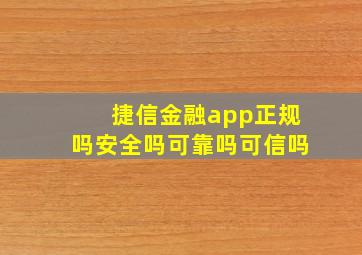 捷信金融app正规吗安全吗可靠吗可信吗